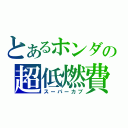 とあるホンダの
超低燃費
スーパーカブ